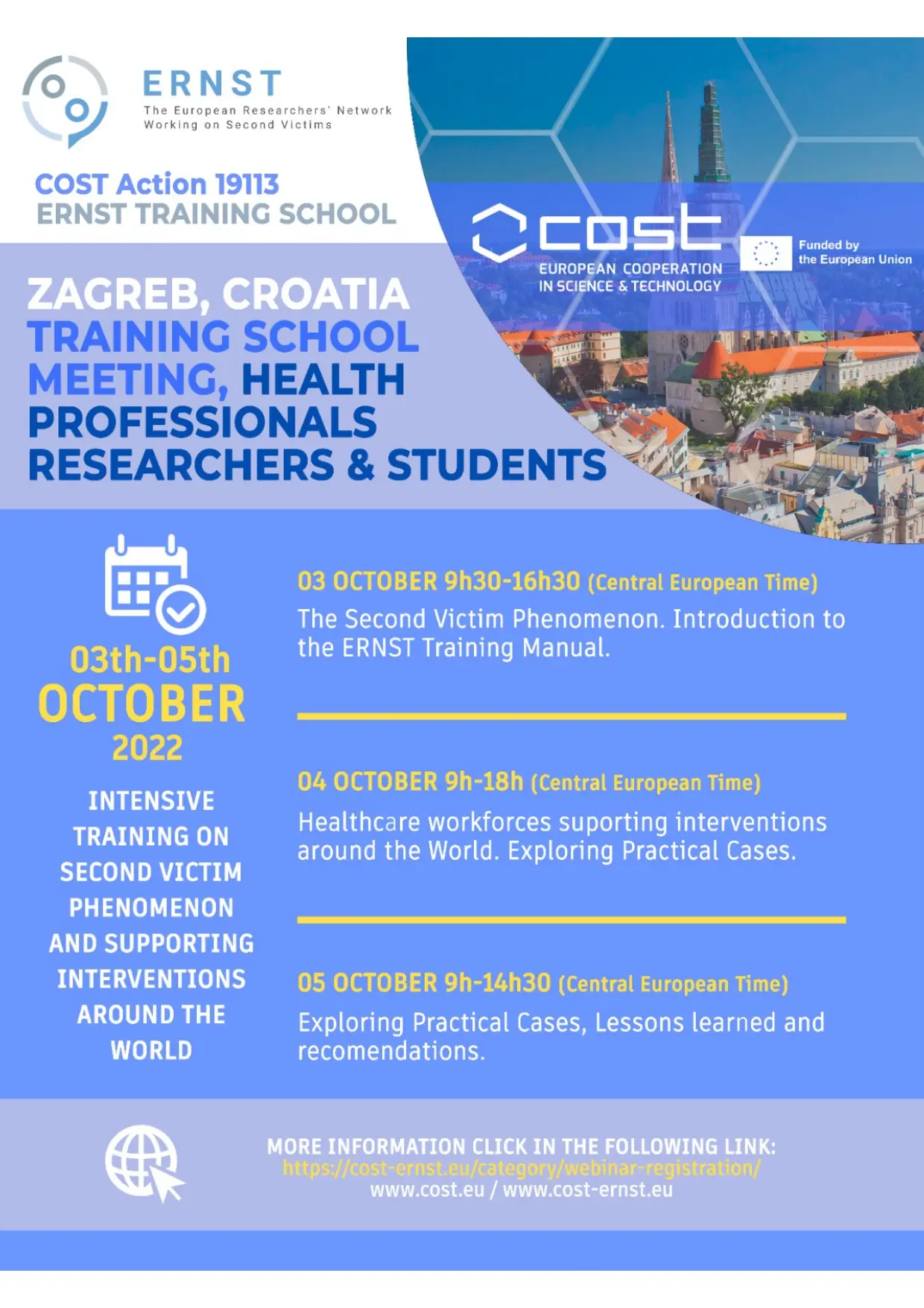 ERNST
The European Researchers' Network Working on Second Victims

COST Action 19113
ERNST TRAINING SCHOOL

cost
EUROPEAN COOPERATION IN SCIENCE & TECHNOLOGY

Funded by the European Union

ZAGREB, CROATIA
TRAINING SCHOOL MEETING, HEALTH PROFESSIONALS RESEARCHERS & STUDENTS

03th-05th
OCTOBER
2022

INTENSIVE TRAINING ON SECOND VICTIM PHENOMENON AND SUPPORTING INTERVENTIONS AROUND THE WORLD

03 OCTOBER 9h30-16h30 (Central European Time)
The Second Victim Phenomenon. Introduction to the ERNST Training Manual.

04 OCTOBER 9h-18h (Central European Time)
Healthcare workforces suporting interventions around the World. Exploring Practical Cases.

05 OCTOBER 9h-14h30 (Central European Time)
Exploring Practical Cases, Lessons learned and recomendations.

MORE INFORMATION CLICK IN THE FOLLOWING LINK:
https://cost-ernst.eu/category/webinar-registration/
www.cost.eu / www.cost-ernst.eu